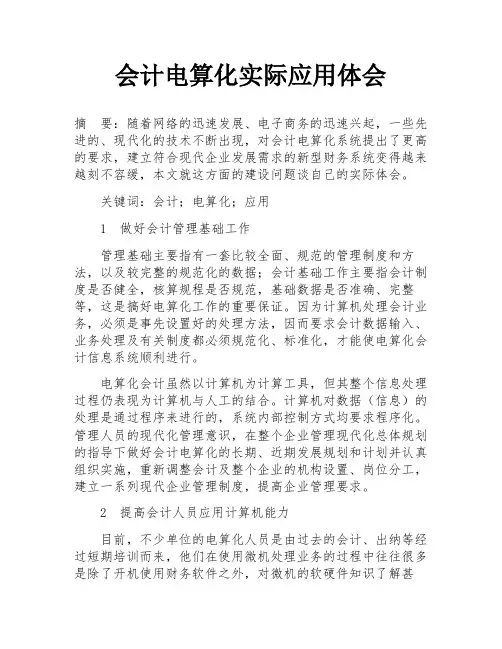 会计电算化实际应用体会

摘 要：随着网络的迅速发展、电子商务的迅速兴起，一些先进的、现代化的技术不断出现，对会计电算化系统提出了更高的要求，建立符合现代企业发展需求的新型财务系统变得越来越刻不容缓，本文就这方面的建设问题谈自己的实际体会。

关键词：会计；电算化；应用

1 做好会计管理基础工作

管理基础主要指有一套比较全面、规范的管理制度和方法，以及较完整的规范化的数据；会计基础工作主要指会计制度是否健全，核算规程是否规范，基础数据是否准确、完整等，这是搞好电算化工作的重要保证。因为计算机处理会计业务，必须是事先设置好的处理方法，因而要求会计数据输入、业务处理及有关制度都必须规范化、标准化，才能使电算化会计信息系统顺利进行。

电算化会计虽然以计算机为计算工具，但其整个信息处理过程仍表现为计算机与人工的结合。计算机对数据（信息）的处理是通过程序来进行的，系统内部控制方式均要求程序化。管理人员的现代化管理意识，在整个企业管理现代化总体规划的指导下做好会计电算化的长期、近期发展规划和计划并认真组织实施，重新调整会计及整个企业的机构设置、岗位分工，建立一系列现代企业管理制度，提高企业管理要求。

2 提高会计人员应用计算机能力

目前，不少单位的电算化人员是由过去的会计、出纳等经过短期培训而来，他们在使用微机处理业务的过程中往往很多是除了开机使用财务软件之外，对微机的软硬件知识了解甚